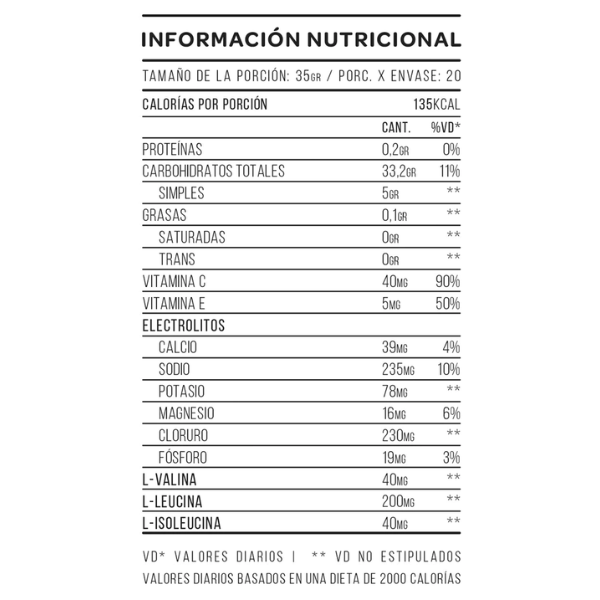 INFORMACIÓN NUTRICIONAL

TAMAÑO DE LA PORCIÓN: 35GR / PORC. X ENVASE: 20

| CALORÍAS POR PORCIÓN | | 135KCAL |
|---|---|---|
| | CANT. | %VD* |
| PROTEÍNAS | 0,2GR | 0% |
| CARBOHIDRATOS TOTALES | 33,2GR | 11% |
| SIMPLES | 5GR | ** |
| GRASAS | 0,1GR | ** |
| SATURADAS | 0GR | ** |
| TRANS | 0GR | ** |
| VITAMINA C | 40MG | 90% |
| VITAMINA E | 5MG | 50% |
| ELECTROLITOS | | |
| CALCIO | 39MG | 4% |
| SODIO | 235MG | 10% |
| POTASIO | 78MG | ** |
| MAGNESIO | 16MG | 6% |
| CLORURO | 230MG | ** |
| FÓSFORO | 19MG | 3% |
| L-VALINA | 40MG | ** |
| L-LEUCINA | 200MG | ** |
| L-ISOLEUCINA | 40MG | ** |

VD* VALORES DIARIOS | ** VD NO ESTIPULADOS
VALORES DIARIOS BASADOS EN UNA DIETA DE 2000 CALORÍAS